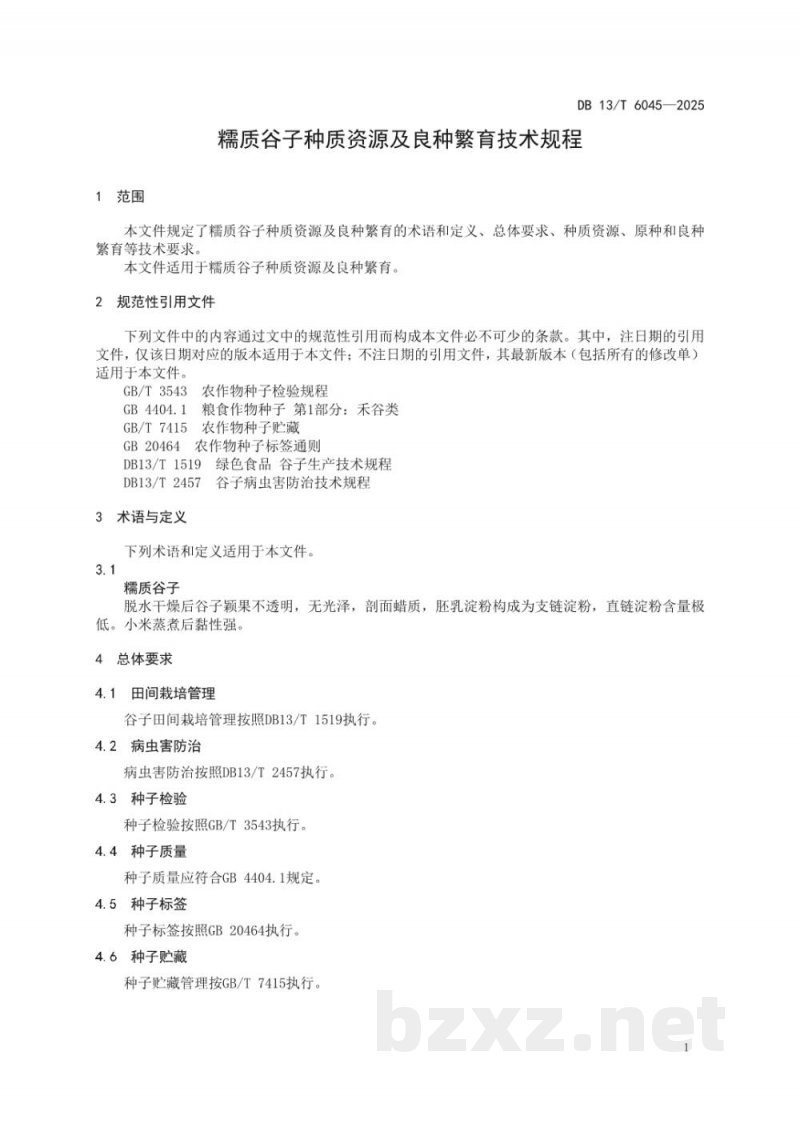 DB 13/T 6045—2025

糯质谷子种质资源及良种繁育技术规程

1 范围

本文件规定了糯质谷子种质资源及良种繁育的术语和定义、总体要求、种质资源、原种和良种繁育等技术要求。

本文件适用于糯质谷子种质资源及良种繁育。

2 规范性引用文件

下列文件中的内容通过文中的规范性引用而构成本文件必不可少的条款。其中，注日期的引用文件，仅该日期对应的版本适用于本文件；不注日期的引用文件，其最新版本（包括所有的修改单）适用于本文件。

GB/T 3543 农作物种子检验规程
GB 4404.1 粮食作物种子 第1部分：禾谷类
GB/T 7415 农作物种子贮藏
GB 20464 农作物种子标签通则
DB13/T 1519 绿色食品 谷子生产技术规程
DB13/T 2457 谷子病虫害防治技术规程

3 术语与定义

下列术语和定义适用于本文件。

3.1
糯质谷子
脱水干燥后谷子颖果不透明，无光泽，剖面蜡质，胚乳淀粉构成为支链淀粉，直链淀粉含量极低。小米蒸煮后黏性强。

4 总体要求

4.1 田间栽培管理

谷子田间栽培管理按照DB13/T 1519执行。

4.2 病虫害防治

病虫害防治按照DB13/T 2457执行。

4.3 种子检验

种子检验按照GB/T 3543执行。

4.4 种子质量

种子质量应符合GB 4404.1规定。

4.5 种子标签

种子标签按照GB 20464执行。

4.6 种子贮藏

种子贮藏管理按GB/T 7415执行。

1

bzxz.net